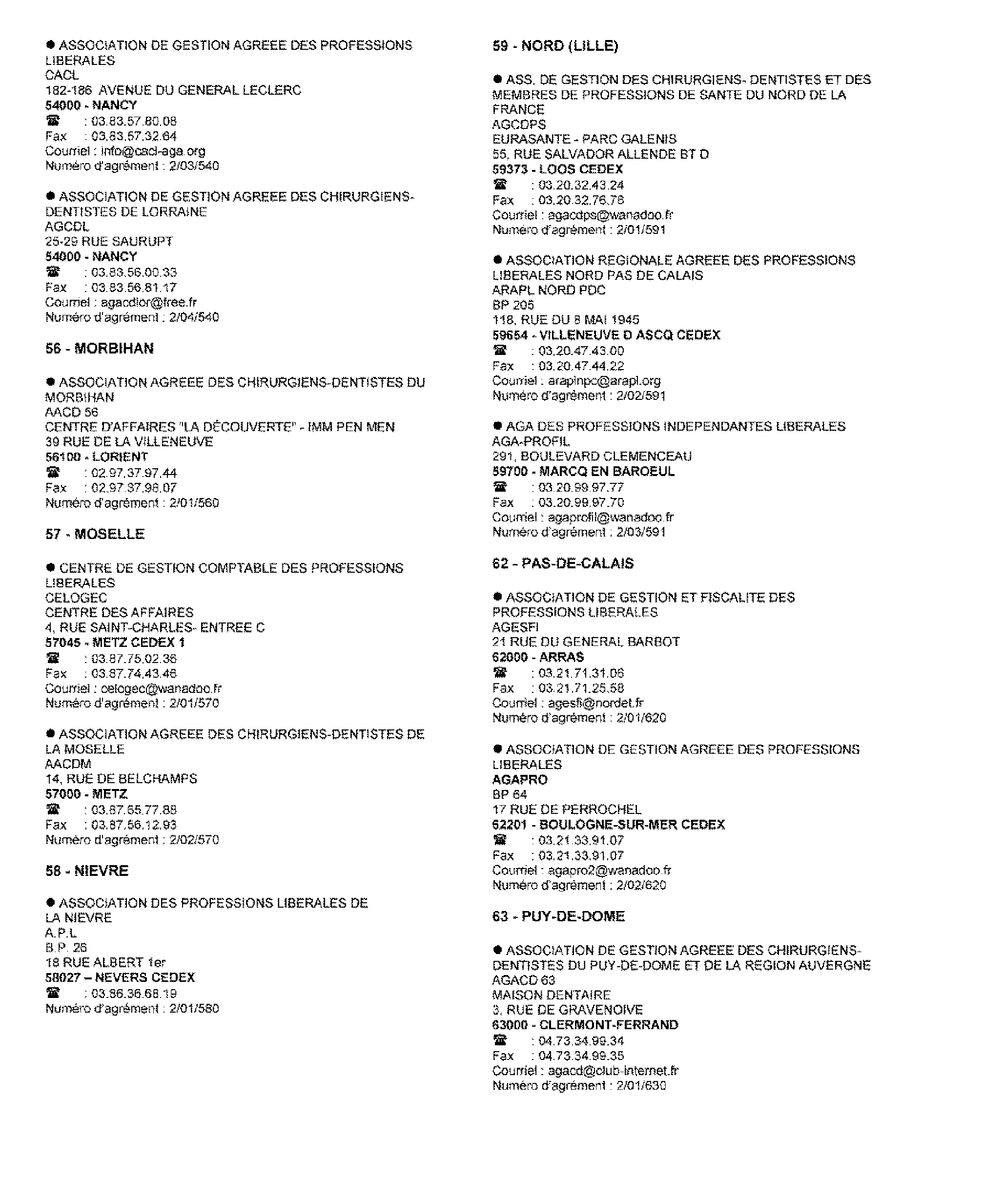 ● ASSOCIATION DE GESTION AGREEE DES PROFESSIONS LIBERALES
CACL
182-186 AVENUE DU GENERAL LECLERC
54000 - NANCY
☎ : 03.83.57.80.08
Fax : 03.83.57.32.64
Courriel : info@cacl-aga.org
Numéro d'agrément : 2/03/540

● ASSOCIATION DE GESTION AGREEE DES CHIRURGIENS-DENTISTES DE LORRAINE
AGCDL
25-29 RUE SAURUPT
54000 - NANCY
☎ : 03.83.56.00.33
Fax : 03.83.56.81.17
Courriel : agacdlor@free.fr
Numéro d'agrément : 2/04/540

56 - MORBIHAN

● ASSOCIATION AGREEE DES CHIRURGIENS-DENTISTES DU MORBIHAN
AACD 56
CENTRE D'AFFAIRES "LA DÉCOUVERTE" - IMM PEN MEN
39 RUE DE LA VILLENEUVE
56100 - LORIENT
☎ : 02.97.37.97.44
Fax : 02.97.37.98.07
Numéro d'agrément : 2/01/560

57 - MOSELLE

● CENTRE DE GESTION COMPTABLE DES PROFESSIONS LIBERALES
CELOGEC
CENTRE DES AFFAIRES
4, RUE SAINT-CHARLES- ENTREE C
57045 - METZ CEDEX 1
☎ : 03.87.75.02.36
Fax : 03.87.74.43.46
Courriel : celogec@wanadoo.fr
Numéro d'agrément : 2/01/570

● ASSOCIATION AGREEE DES CHIRURGIENS-DENTISTES DE LA MOSELLE
AACDM
14, RUE DE BELCHAMPS
57000 - METZ
☎ : 03.87.65.77.88
Fax : 03.87.56.12.93
Numéro d'agrément : 2/02/570

58 - NIEVRE

● ASSOCIATION DES PROFESSIONS LIBERALES DE LA NIEVRE
A.P.L
B.P. 26
18 RUE ALBERT 1er
58027 – NEVERS CEDEX
☎ : 03.86.36.68.19
Numéro d'agrément : 2/01/580

59 - NORD (LILLE)

● ASS. DE GESTION DES CHIRURGIENS- DENTISTES ET DES MEMBRES DE PROFESSIONS DE SANTE DU NORD DE LA FRANCE
AGCDPS
EURASANTE - PARC GALENIS
55, RUE SALVADOR ALLENDE BT D
59373 - LOOS CEDEX
☎ : 03.20.32.43.24
Fax : 03.20.32.76.78
Courriel : agacdps@wanadoo.fr
Numéro d'agrément : 2/01/591

● ASSOCIATION REGIONALE AGREEE DES PROFESSIONS LIBERALES NORD PAS DE CALAIS
ARAPL NORD PDC
BP 205
118, RUE DU 8 MAI 1945
59654 - VILLENEUVE D ASCQ CEDEX
☎ : 03.20.47.43.00
Fax : 03.20.47.44.22
Courriel : araplnpc@arapl.org
Numéro d'agrément : 2/02/591

● AGA DES PROFESSIONS INDEPENDANTES LIBERALES
AGA-PROFIL
291, BOULEVARD CLEMENCEAU
59700 - MARCQ EN BAROEUL
☎ : 03.20.99.97.77
Fax : 03.20.99.97.70
Courriel : agaprofil@wanadoo.fr
Numéro d'agrément : 2/03/591

62 - PAS-DE-CALAIS

● ASSOCIATION DE GESTION ET FISCALITE DES PROFESSIONS LIBERALES
AGESFI
21 RUE DU GENERAL BARBOT
62000 - ARRAS
☎ : 03.21.71.31.06
Fax : 03.21.71.25.58
Courriel : agesfi@nordet.fr
Numéro d'agrément : 2/01/620

● ASSOCIATION DE GESTION AGREEE DES PROFESSIONS LIBERALES
AGAPRO
BP 64
17 RUE DE PERROCHEL
62201 - BOULOGNE-SUR-MER CEDEX
☎ : 03.21.33.91.07
Fax : 03.21.33.91.07
Courriel : agapro2@wanadoo.fr
Numéro d'agrément : 2/02/620

63 - PUY-DE-DOME

● ASSOCIATION DE GESTION AGREEE DES CHIRURGIENS-DENTISTES DU PUY-DE-DOME ET DE LA REGION AUVERGNE
AGACD 63
MAISON DENTAIRE
3, RUE DE GRAVENOIVE
63000 - CLERMONT-FERRAND
☎ : 04.73.34.99.34
Fax : 04.73.34.99.35
Courriel : agacd@club-internet.fr
Numéro d'agrément : 2/01/630